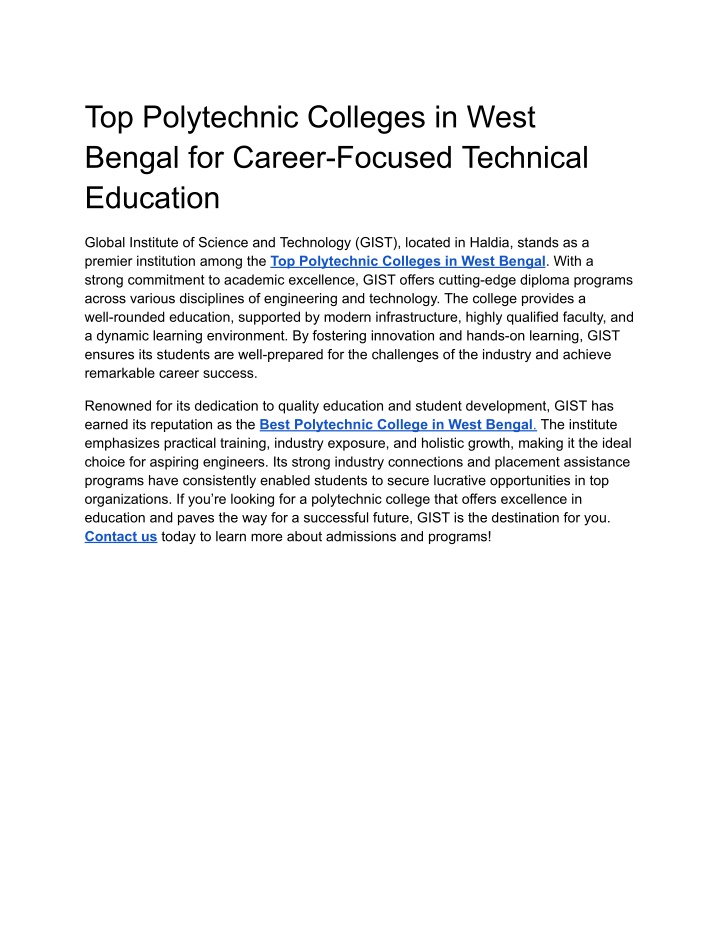 Top Polytechnic Colleges in West Bengal for Career-Focused Technical Education

Global Institute of Science and Technology (GIST), located in Haldia, stands as a premier institution among the Top Polytechnic Colleges in West Bengal. With a strong commitment to academic excellence, GIST offers cutting-edge diploma programs across various disciplines of engineering and technology. The college provides a well-rounded education, supported by modern infrastructure, highly qualified faculty, and a dynamic learning environment. By fostering innovation and hands-on learning, GIST ensures its students are well-prepared for the challenges of the industry and achieve remarkable career success.

Renowned for its dedication to quality education and student development, GIST has earned its reputation as the Best Polytechnic College in West Bengal. The institute emphasizes practical training, industry exposure, and holistic growth, making it the ideal choice for aspiring engineers. Its strong industry connections and placement assistance programs have consistently enabled students to secure lucrative opportunities in top organizations. If you're looking for a polytechnic college that offers excellence in education and paves the way for a successful future, GIST is the destination for you. Contact us today to learn more about admissions and programs!